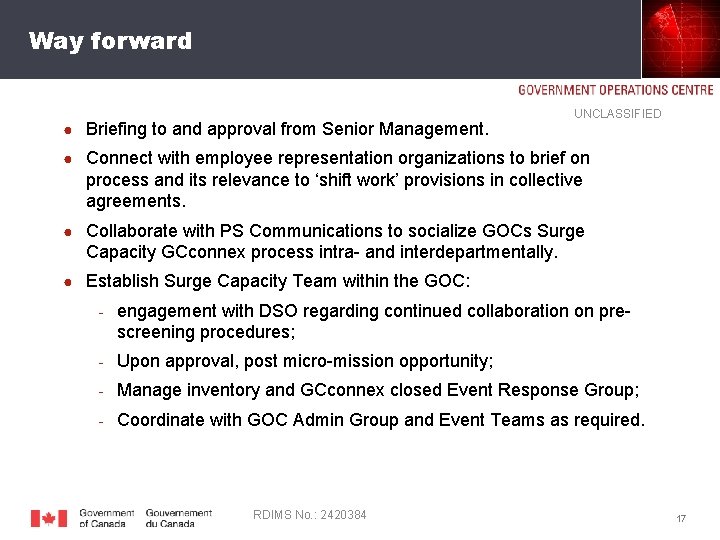 Way forward

GOVERNMENT OPERATIONS CENTRE

UNCLASSIFIED

• Briefing to and approval from Senior Management.

• Connect with employee representation organizations to brief on process and its relevance to 'shift work' provisions in collective agreements.

• Collaborate with PS Communications to socialize GOCs Surge Capacity GCconnex process intra- and interdepartmentally.

• Establish Surge Capacity Team within the GOC:

- engagement with DSO regarding continued collaboration on pre-screening procedures;

- Upon approval, post micro-mission opportunity;

- Manage inventory and GCconnex closed Event Response Group;

- Coordinate with GOC Admin Group and Event Teams as required.

Government of Canada Gouvernement du Canada

RDIMS No.: 2420384

17